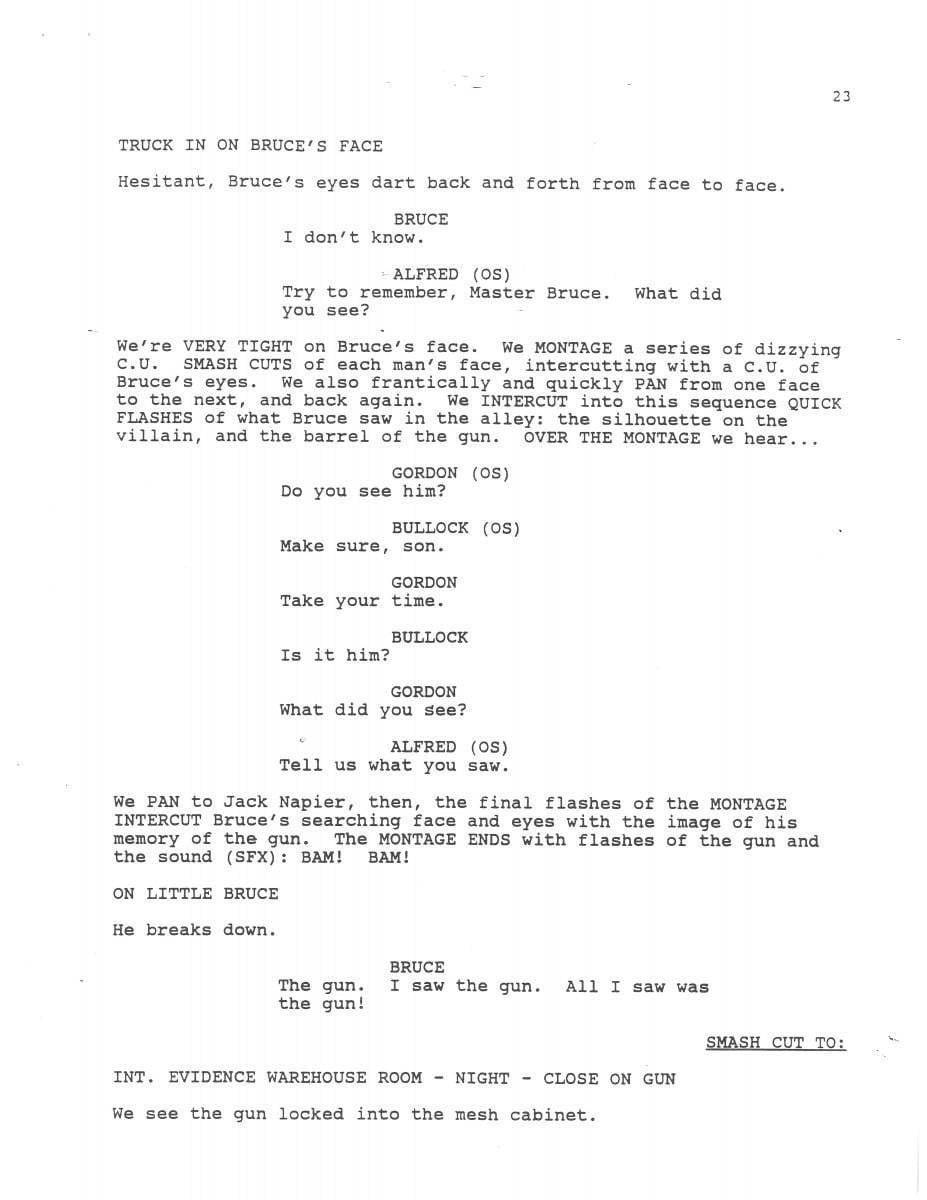 23

TRUCK IN ON BRUCE'S FACE

Hesitant, Bruce's eyes dart back and forth from face to face.

BRUCE
I don't know.

ALFRED (OS)
Try to remember, Master Bruce. What did you see?

We're VERY TIGHT on Bruce's face. We MONTAGE a series of dizzying C.U. SMASH CUTS of each man's face, intercutting with a C.U. of Bruce's eyes. We also frantically and quickly PAN from one face to the next, and back again. We INTERCUT into this sequence QUICK FLASHES of what Bruce saw in the alley: the silhouette on the villain, and the barrel of the gun. OVER THE MONTAGE we hear...

GORDON (OS)
Do you see him?

BULLOCK (OS)
Make sure, son.

GORDON
Take your time.

BULLOCK
Is it him?

GORDON
What did you see?

ALFRED (OS)
Tell us what you saw.

We PAN to Jack Napier, then, the final flashes of the MONTAGE INTERCUT Bruce's searching face and eyes with the image of his memory of the gun. The MONTAGE ENDS with flashes of the gun and the sound (SFX): BAM! BAM!

ON LITTLE BRUCE

He breaks down.

BRUCE
The gun. I saw the gun. All I saw was the gun!

SMASH CUT TO:

INT. EVIDENCE WAREHOUSE ROOM - NIGHT - CLOSE ON GUN

We see the gun locked into the mesh cabinet.